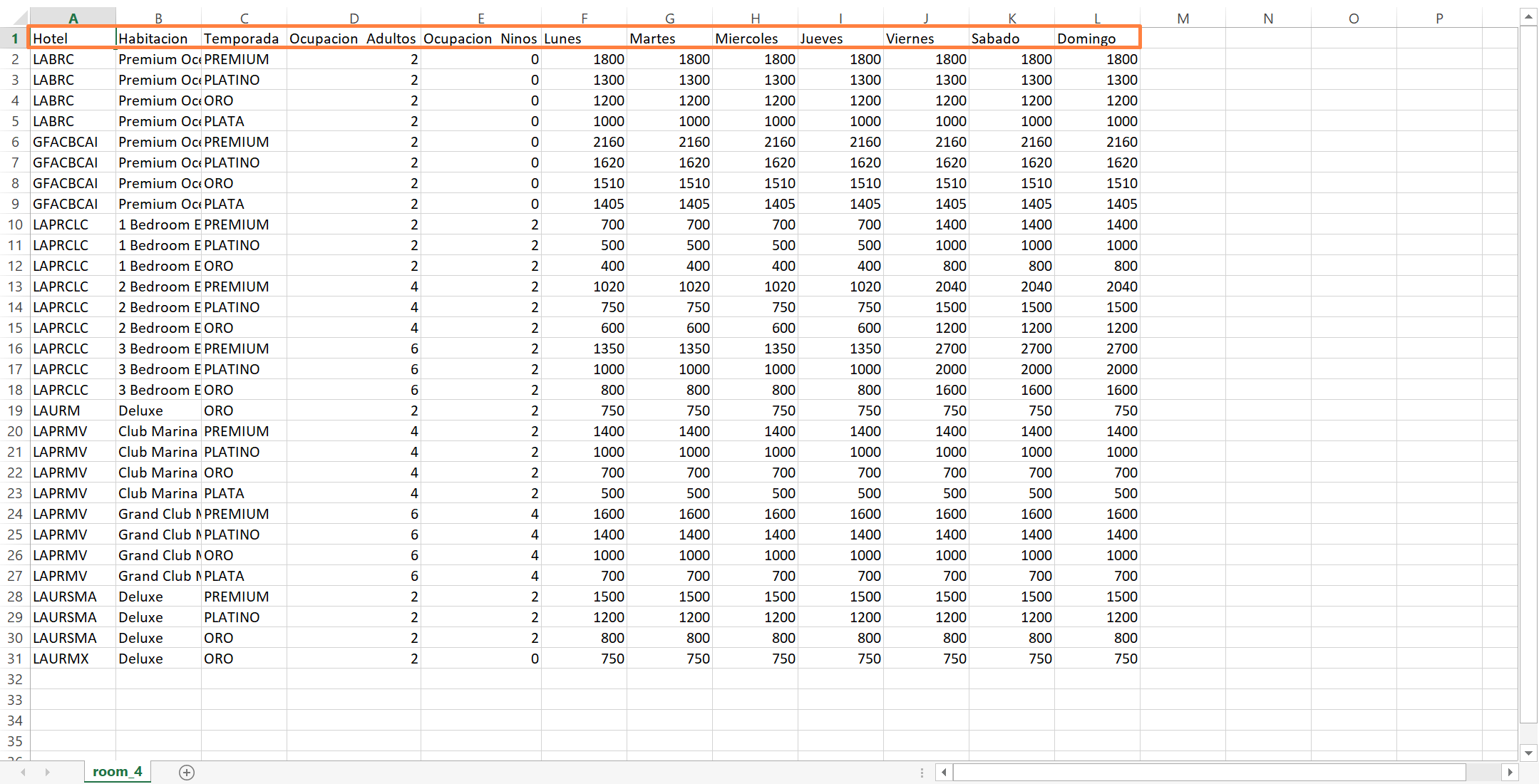 | | A | B | C | D | E | F | G | H | I | J | K | L | M | N | O | P |
|---|---|---|---|---|---|---|---|---|---|---|---|---|---|---|---|---|
| 1 | Hotel | Habitacion | Temporada | Ocupacion Adultos | Ocupacion Ninos | Lunes | Martes | Miercoles | Jueves | Viernes | Sabado | Domingo | | | | |
| 2 | LABRC | Premium Oc | PREMIUM | 2 | 0 | 1800 | 1800 | 1800 | 1800 | 1800 | 1800 | 1800 | | | | |
| 3 | LABRC | Premium Oc | PLATINO | 2 | 0 | 1300 | 1300 | 1300 | 1300 | 1300 | 1300 | 1300 | | | | |
| 4 | LABRC | Premium Oc | ORO | 2 | 0 | 1200 | 1200 | 1200 | 1200 | 1200 | 1200 | 1200 | | | | |
| 5 | LABRC | Premium Oc | PLATA | 2 | 0 | 1000 | 1000 | 1000 | 1000 | 1000 | 1000 | 1000 | | | | |
| 6 | GFACBCAI | Premium Oc | PREMIUM | 2 | 0 | 2160 | 2160 | 2160 | 2160 | 2160 | 2160 | 2160 | | | | |
| 7 | GFACBCAI | Premium Oc | PLATINO | 2 | 0 | 1620 | 1620 | 1620 | 1620 | 1620 | 1620 | 1620 | | | | |
| 8 | GFACBCAI | Premium Oc | ORO | 2 | 0 | 1510 | 1510 | 1510 | 1510 | 1510 | 1510 | 1510 | | | | |
| 9 | GFACBCAI | Premium Oc | PLATA | 2 | 0 | 1405 | 1405 | 1405 | 1405 | 1405 | 1405 | 1405 | | | | |
| 10 | LAPRCLC | 1 Bedroom E | PREMIUM | 2 | 2 | 700 | 700 | 700 | 700 | 1400 | 1400 | 1400 | | | | |
| 11 | LAPRCLC | 1 Bedroom E | PLATINO | 2 | 2 | 500 | 500 | 500 | 500 | 1000 | 1000 | 1000 | | | | |
| 12 | LAPRCLC | 1 Bedroom E | ORO | 2 | 2 | 400 | 400 | 400 | 400 | 800 | 800 | 800 | | | | |
| 13 | LAPRCLC | 2 Bedroom E | PREMIUM | 4 | 2 | 1020 | 1020 | 1020 | 1020 | 2040 | 2040 | 2040 | | | | |
| 14 | LAPRCLC | 2 Bedroom E | PLATINO | 4 | 2 | 750 | 750 | 750 | 750 | 1500 | 1500 | 1500 | | | | |
| 15 | LAPRCLC | 2 Bedroom E | ORO | 4 | 2 | 600 | 600 | 600 | 600 | 1200 | 1200 | 1200 | | | | |
| 16 | LAPRCLC | 3 Bedroom E | PREMIUM | 6 | 2 | 1350 | 1350 | 1350 | 1350 | 2700 | 2700 | 2700 | | | | |
| 17 | LAPRCLC | 3 Bedroom E | PLATINO | 6 | 2 | 1000 | 1000 | 1000 | 1000 | 2000 | 2000 | 2000 | | | | |
| 18 | LAPRCLC | 3 Bedroom E | ORO | 6 | 2 | 800 | 800 | 800 | 800 | 1600 | 1600 | 1600 | | | | |
| 19 | LAURM | Deluxe | ORO | 2 | 2 | 750 | 750 | 750 | 750 | 750 | 750 | 750 | | | | |
| 20 | LAPRMV | Club Marina | PREMIUM | 4 | 2 | 1400 | 1400 | 1400 | 1400 | 1400 | 1400 | 1400 | | | | |
| 21 | LAPRMV | Club Marina | PLATINO | 4 | 2 | 1000 | 1000 | 1000 | 1000 | 1000 | 1000 | 1000 | | | | |
| 22 | LAPRMV | Club Marina | ORO | 4 | 2 | 700 | 700 | 700 | 700 | 700 | 700 | 700 | | | | |
| 23 | LAPRMV | Club Marina | PLATA | 4 | 2 | 500 | 500 | 500 | 500 | 500 | 500 | 500 | | | | |
| 24 | LAPRMV | Grand Club M | PREMIUM | 6 | 4 | 1600 | 1600 | 1600 | 1600 | 1600 | 1600 | 1600 | | | | |
| 25 | LAPRMV | Grand Club M | PLATINO | 6 | 4 | 1400 | 1400 | 1400 | 1400 | 1400 | 1400 | 1400 | | | | |
| 26 | LAPRMV | Grand Club M | ORO | 6 | 4 | 1000 | 1000 | 1000 | 1000 | 1000 | 1000 | 1000 | | | | |
| 27 | LAPRMV | Grand Club M | PLATA | 6 | 4 | 700 | 700 | 700 | 700 | 700 | 700 | 700 | | | | |
| 28 | LAURSMA | Deluxe | PREMIUM | 2 | 2 | 1500 | 1500 | 1500 | 1500 | 1500 | 1500 | 1500 | | | | |
| 29 | LAURSMA | Deluxe | PLATINO | 2 | 2 | 1200 | 1200 | 1200 | 1200 | 1200 | 1200 | 1200 | | | | |
| 30 | LAURSMA | Deluxe | ORO | 2 | 2 | 800 | 800 | 800 | 800 | 800 | 800 | 800 | | | | |
| 31 | LAURMX | Deluxe | ORO | 2 | 0 | 750 | 750 | 750 | 750 | 750 | 750 | 750 | | | | |
| 32 | | | | | | | | | | | | | | | | |
| 33 | | | | | | | | | | | | | | | | |
| 34 | | | | | | | | | | | | | | | | |
| 35 | | | | | | | | | | | | | | | | |

room_4